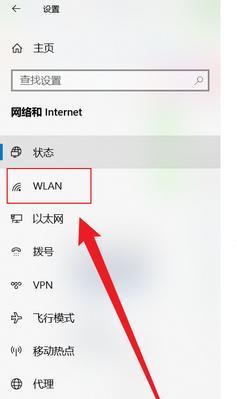 设置

主页

查找设置

网络和 Internet

状态

WLAN

以太网

拨号

VPN

飞行模式

移动热点

代理